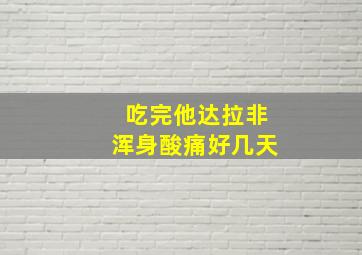 吃完他达拉非
浑身酸痛好几天